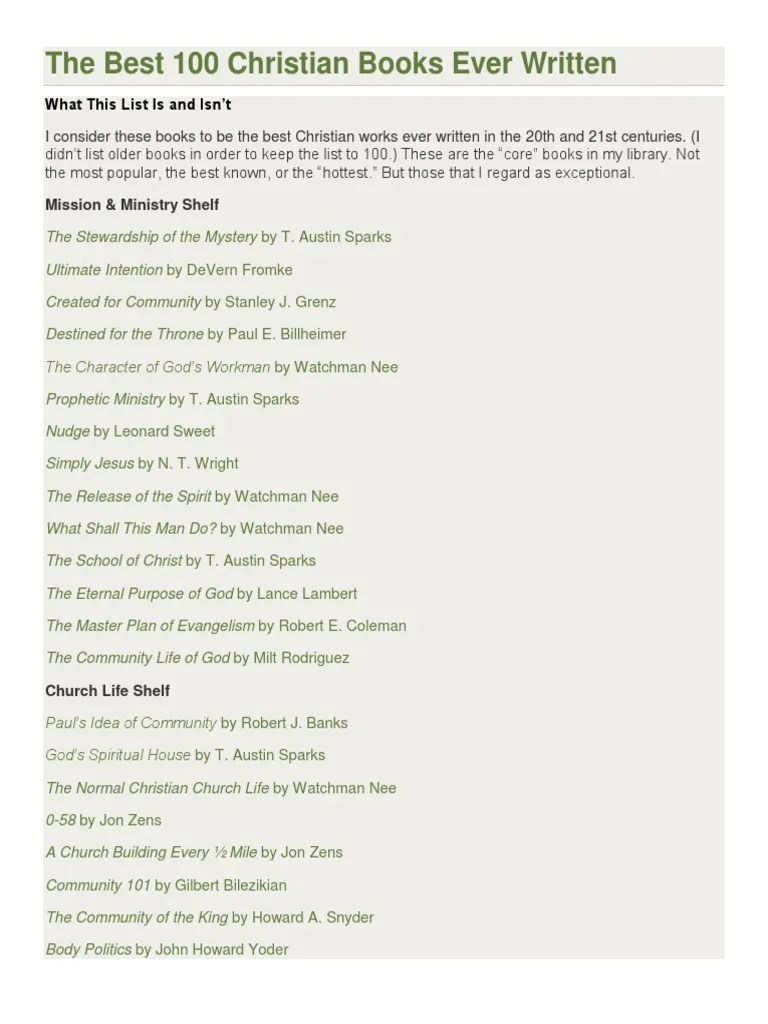 The Best 100 Christian Books Ever Written

What This List Is and Isn't

I consider these books to be the best Christian works ever written in the 20th and 21st centuries. (I didn't list older books in order to keep the list to 100.) These are the "core" books in my library. Not the most popular, the best known, or the "hottest." But those that I regard as exceptional.

Mission & Ministry Shelf

The Stewardship of the Mystery by T. Austin Sparks

Ultimate Intention by DeVern Fromke

Created for Community by Stanley J. Grenz

Destined for the Throne by Paul E. Billheimer

The Character of God's Workman by Watchman Nee

Prophetic Ministry by T. Austin Sparks

Nudge by Leonard Sweet

Simply Jesus by N. T. Wright

The Release of the Spirit by Watchman Nee

What Shall This Man Do? by Watchman Nee

The School of Christ by T. Austin Sparks

The Eternal Purpose of God by Lance Lambert

The Master Plan of Evangelism by Robert E. Coleman

The Community Life of God by Milt Rodriguez

Church Life Shelf

Paul's Idea of Community by Robert J. Banks

God's Spiritual House by T. Austin Sparks

The Normal Christian Church Life by Watchman Nee

0-58 by Jon Zens

A Church Building Every ½ Mile by Jon Zens

Community 101 by Gilbert Bilezikian

The Community of the King by Howard A. Snyder

Body Politics by John Howard Yoder